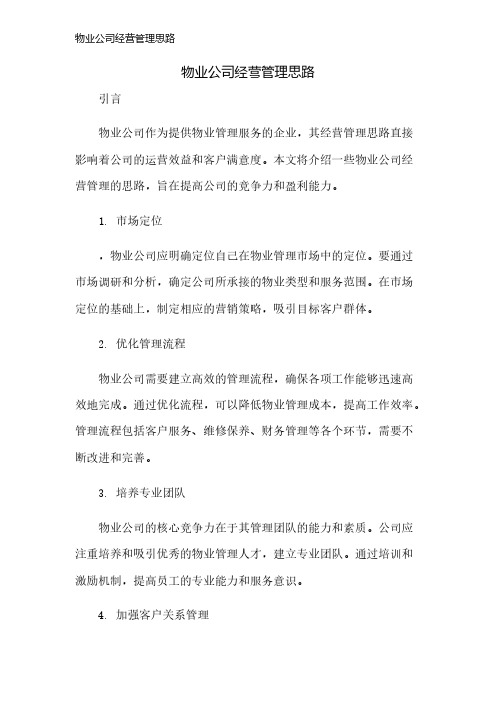 物业公司经营管理思路

物业公司经营管理思路

引言

物业公司作为提供物业管理服务的企业，其经营管理思路直接影响着公司的运营效益和客户满意度。本文将介绍一些物业公司经营管理的思路，旨在提高公司的竞争力和盈利能力。

1. 市场定位

，物业公司应明确定位自己在物业管理市场中的定位。要通过市场调研和分析，确定公司所承接的物业类型和服务范围。在市场定位的基础上，制定相应的营销策略，吸引目标客户群体。

2. 优化管理流程

物业公司需要建立高效的管理流程，确保各项工作能够迅速高效地完成。通过优化流程，可以降低物业管理成本，提高工作效率。管理流程包括客户服务、维修保养、财务管理等各个环节，需要不断改进和完善。

3. 培养专业团队

物业公司的核心竞争力在于其管理团队的能力和素质。公司应注重培养和吸引优秀的物业管理人才，建立专业团队。通过培训和激励机制，提高员工的专业能力和服务意识。

4. 加强客户关系管理